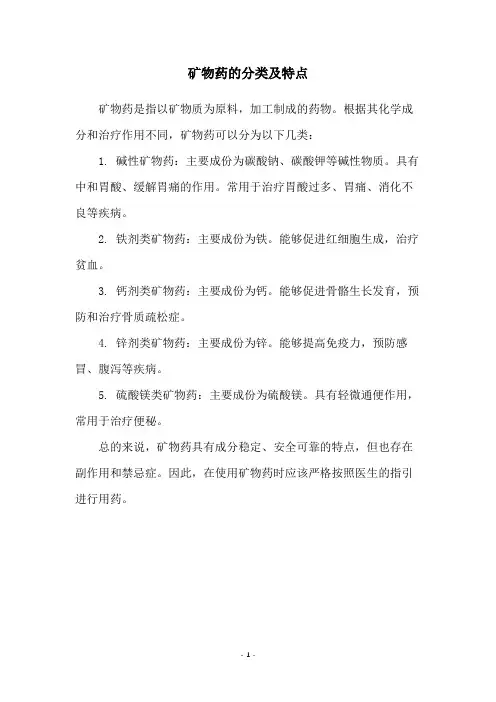 矿物药的分类及特点

矿物药是指以矿物质为原料，加工制成的药物。根据其化学成分和治疗作用不同，矿物药可以分为以下几类：

1. 碱性矿物药：主要成份为碳酸钠、碳酸钾等碱性物质。具有中和胃酸、缓解胃痛的作用。常用于治疗胃酸过多、胃痛、消化不良等疾病。

2. 铁剂类矿物药：主要成份为铁。能够促进红细胞生成，治疗贫血。

3. 钙剂类矿物药：主要成份为钙。能够促进骨骼生长发育，预防和治疗骨质疏松症。

4. 锌剂类矿物药：主要成份为锌。能够提高免疫力，预防感冒、腹泻等疾病。

5. 硫酸镁类矿物药：主要成份为硫酸镁。具有轻微通便作用，常用于治疗便秘。

总的来说，矿物药具有成分稳定、安全可靠的特点，但也存在副作用和禁忌症。因此，在使用矿物药时应该严格按照医生的指引进行用药。

- 1 -